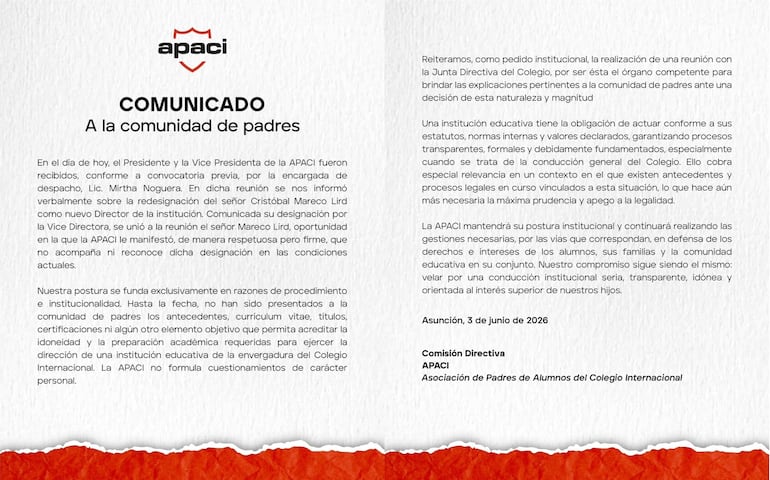 apaci

COMUNICADO
A la comunidad de padres

En el día de hoy, el Presidente y la Vice Presidenta de la APACI fueron recibidos, conforme a convocatoria previa, por la encargada de despacho, Lic. Mirtha Noguera. En dicha reunión se nos informó verbalmente sobre la redesignación del señor Cristóbal Mareco Lird como nuevo Director de la institución. Comunicada su designación por la Vice Directora, se unió a la reunión el señor Mareco Lird, oportunidad en la que la APACI le manifestó, de manera respetuosa pero firme, que no acompaña ni reconoce dicha designación en las condiciones actuales.

Nuestra postura se funda exclusivamente en razones de procedimiento e institucionalidad. Hasta la fecha, no han sido presentados a la comunidad de padres los antecedentes, curriculum vitae, títulos, certificaciones ni algún otro elemento objetivo que permita acreditar la idoneidad y la preparación académica requeridas para ejercer la dirección de una institución educativa de la envergadura del Colegio Internacional. La APACI no formula cuestionamientos de carácter personal.

Reiteramos, como pedido institucional, la realización de una reunión con la Junta Directiva del Colegio, por ser ésta el órgano competente para brindar las explicaciones pertinentes a la comunidad de padres ante una decisión de esta naturaleza y magnitud

Una institución educativa tiene la obligación de actuar conforme a sus estatutos, normas internas y valores declarados, garantizando procesos transparentes, formales y debidamente fundamentados, especialmente cuando se trata de la conducción general del Colegio. Ello cobra especial relevancia en un contexto en el que existen antecedentes y procesos legales en curso vinculados a esta situación, lo que hace aún más necesaria la máxima prudencia y apego a la legalidad.

La APACI mantendrá su postura institucional y continuará realizando las gestiones necesarias, por las vías que correspondan, en defensa de los derechos e intereses de los alumnos, sus familias y la comunidad educativa en su conjunto. Nuestro compromiso sigue siendo el mismo: velar por una conducción institucional seria, transparente, idónea y orientada al interés superior de nuestros hijos.

Asunción, 3 de junio de 2026

Comisión Directiva
APACI
Asociación de Padres de Alumnos del Colegio Internacional